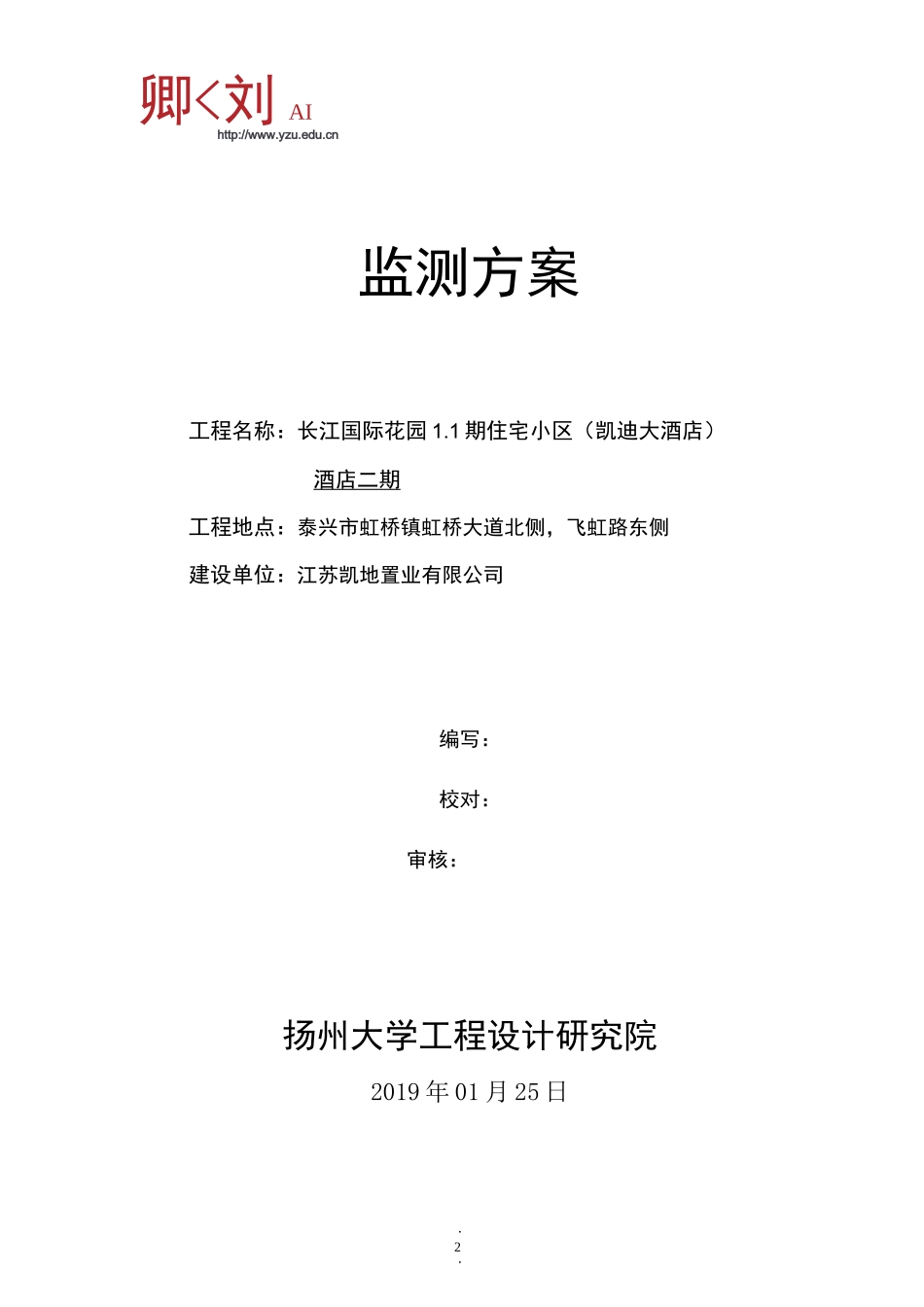 卿<刘 AI
http://www.yzu.edu.cn

监测方案

工程名称：长江国际花园 1.1 期住宅小区（凯迪大酒店）

酒店二期

工程地点：泰兴市虹桥镇虹桥大道北侧，飞虹路东侧

建设单位：江苏凯地置业有限公司

编写：

校对：

审核：

扬州大学工程设计研究院

2019 年 01 月 25 日

.
2
.